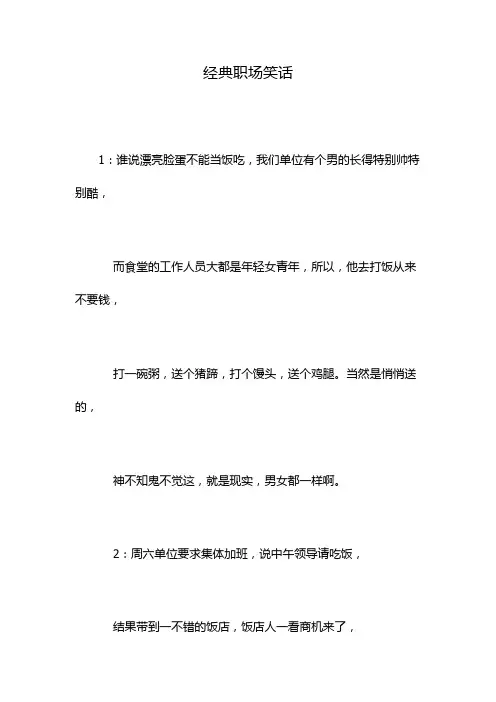 经典职场笑话

1：谁说漂亮脸蛋不能当饭吃，我们单位有个男的长得特别帅特别酷，

而食堂的工作人员大都是年轻女青年，所以，他去打饭从来不要钱，

打一碗粥，送个猪蹄，打个馒头，送个鸡腿。当然是悄悄送的，

神不知鬼不觉这，就是现实，男女都一样啊。

2：周六单位要求集体加班，说中午领导请吃饭，

结果带到一不错的饭店，饭店人一看商机来了，